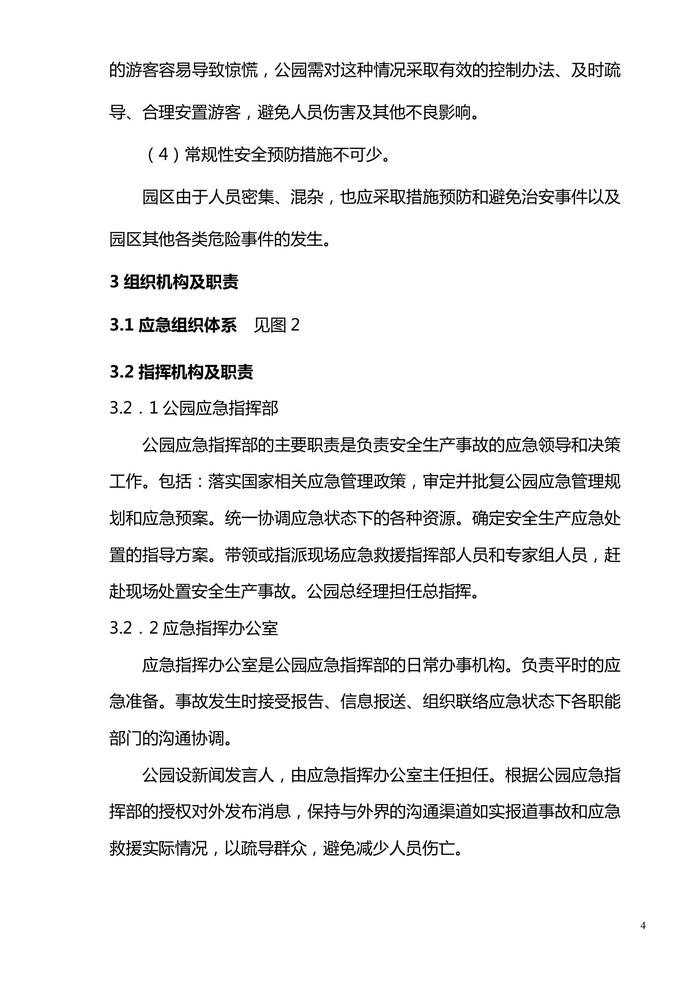 的游客容易导致惊慌，公园需对这种情况采取有效的控制办法、及时疏导、合理安置游客，避免人员伤害及其他不良影响。

（4）常规性安全预防措施不可少。

园区由于人员密集、混杂，也应采取措施预防和避免治安事件以及园区其他各类危险事件的发生。

3 组织机构及职责

3.1 应急组织体系　见图 2

3.2 指挥机构及职责

3.2．1 公园应急指挥部

公园应急指挥部的主要职责是负责安全生产事故的应急领导和决策工作。包括：落实国家相关应急管理政策，审定并批复公园应急管理规划和应急预案。统一协调应急状态下的各种资源。确定安全生产应急处置的指导方案。带领或指派现场应急救援指挥部人员和专家组人员，赶赴现场处置安全生产事故。公园总经理担任总指挥。

3.2．2 应急指挥办公室

应急指挥办公室是公园应急指挥部的日常办事机构。负责平时的应急准备。事故发生时接受报告、信息报送、组织联络应急状态下各职能部门的沟通协调。

公园设新闻发言人，由应急指挥办公室主任担任。根据公园应急指挥部的授权对外发布消息，保持与外界的沟通渠道如实报道事故和应急救援实际情况，以疏导群众，避免减少人员伤亡。

4